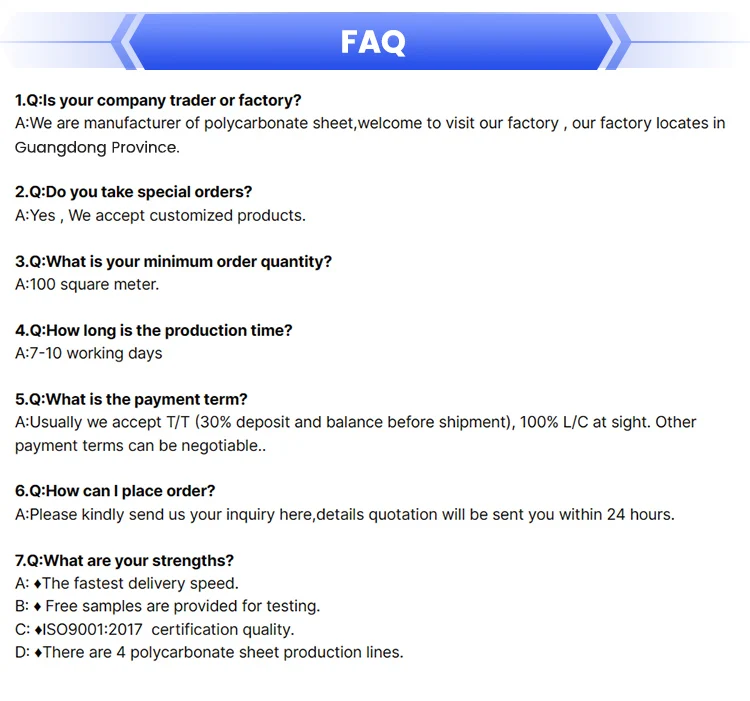 FAQ

1.Q:Is your company trader or factory?
A:We are manufacturer of polycarbonate sheet,welcome to visit our factory , our factory locates in Guangdong Province.

2.Q:Do you take special orders?
A:Yes , We accept customized products.

3.Q:What is your minimum order quantity?
A:100 square meter.

4.Q:How long is the production time?
A:7-10 working days

5.Q:What is the payment term?
A:Usually we accept T/T (30% deposit and balance before shipment), 100% L/C at sight. Other payment terms can be negotiable..

6.Q:How can I place order?
A:Please kindly send us your inquiry here,details quotation will be sent you within 24 hours.

7.Q:What are your strengths?
A: ♦The fastest delivery speed.
B: ♦ Free samples are provided for testing.
C: ♦ISO9001:2017 certification quality.
D: ♦There are 4 polycarbonate sheet production lines.